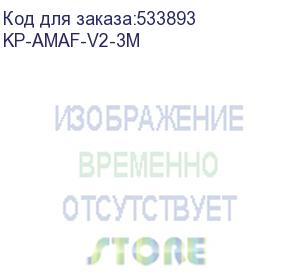 Код для заказа:533893
KP-AMAF-V2-3M

ИЗОБРАЖЕНИЕ
ВРЕМЕННО
ОТСУТСТВУЕТ
STORE